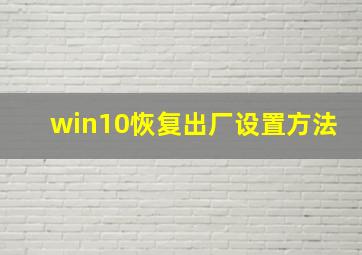 win10恢复出厂设置方法